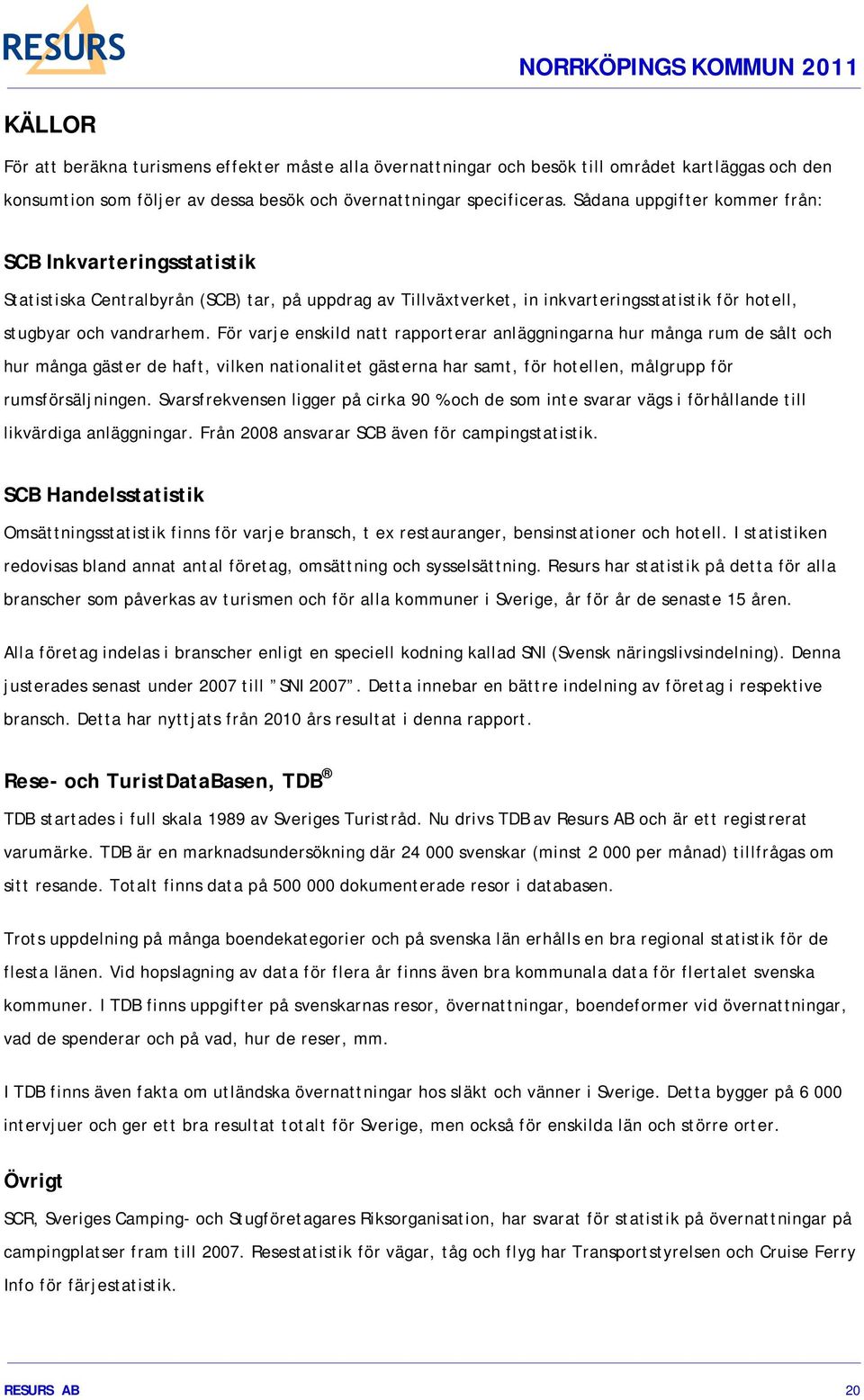 RESURS

NORRKÖPINGS KOMMUN 2011

KÄLLOR

För att beräkna turismens effekter måste alla övernattningar och besök till området kartläggas och den konsumtion som följer av dessa besök och övernattningar specificeras. Sådana uppgifter kommer från:

SCB Inkvarteringsstatistik

Statistiska Centralbyrån (SCB) tar, på uppdrag av Tillväxtverket, in inkvarteringsstatistik för hotell, stugbyar och vandrarhem. För varje enskild natt rapporterar anläggningarna hur många rum de sålt och hur många gäster de haft, vilken nationalitet gästerna har samt, för hotellen, målgrupp för rumsförsäljningen. Svarsfrekvensen ligger på cirka 90 % och de som inte svarar vägs i förhållande till likvärdiga anläggningar. Från 2008 ansvarar SCB även för campingstatistik.

SCB Handelsstatistik

Omsättningsstatistik finns för varje bransch, t ex restauranger, bensinstationer och hotell. I statistiken redovisas bland annat antal företag, omsättning och sysselsättning. Resurs har statistik på detta för alla branscher som påverkas av turismen och för alla kommuner i Sverige, år för år de senaste 15 åren.

Alla företag indelas i branscher enligt en speciell kodning kallad SNI (Svensk näringslivsindelning). Denna justerades senast under 2007 till ”SNI 2007”. Detta innebar en bättre indelning av företag i respektive bransch. Detta har nyttjats från 2010 års resultat i denna rapport.

Rese- och TuristDataBasen, TDB®

TDB startades i full skala 1989 av Sveriges Turistråd. Nu drivs TDB av Resurs AB och är ett registrerat varumärke. TDB är en marknadsundersökning där 24 000 svenskar (minst 2 000 per månad) tillfrågas om sitt resande. Totalt finns data på 500 000 dokumenterade resor i databasen.

Trots uppdelning på många boendekategorier och på svenska län erhålls en bra regional statistik för de flesta länen. Vid hopslagning av data för flera år finns även bra kommunala data för flertalet svenska kommuner. I TDB finns uppgifter på svenskarnas resor, övernattningar, boendeformer vid övernattningar, vad de spenderar och på vad, hur de reser, mm.

I TDB finns även fakta om utländska övernattningar hos släkt och vänner i Sverige. Detta bygger på 6 000 intervjuer och ger ett bra resultat totalt för Sverige, men också för enskilda län och större orter.

Övrigt

SCR, Sveriges Camping- och Stugföretagares Riksorganisation, har svarat för statistik på övernattningar på campingplatser fram till 2007. Resestatistik för vägar, tåg och flyg har Transportstyrelsen och Cruise Ferry Info för färjestatistik.

RESURS AB

20